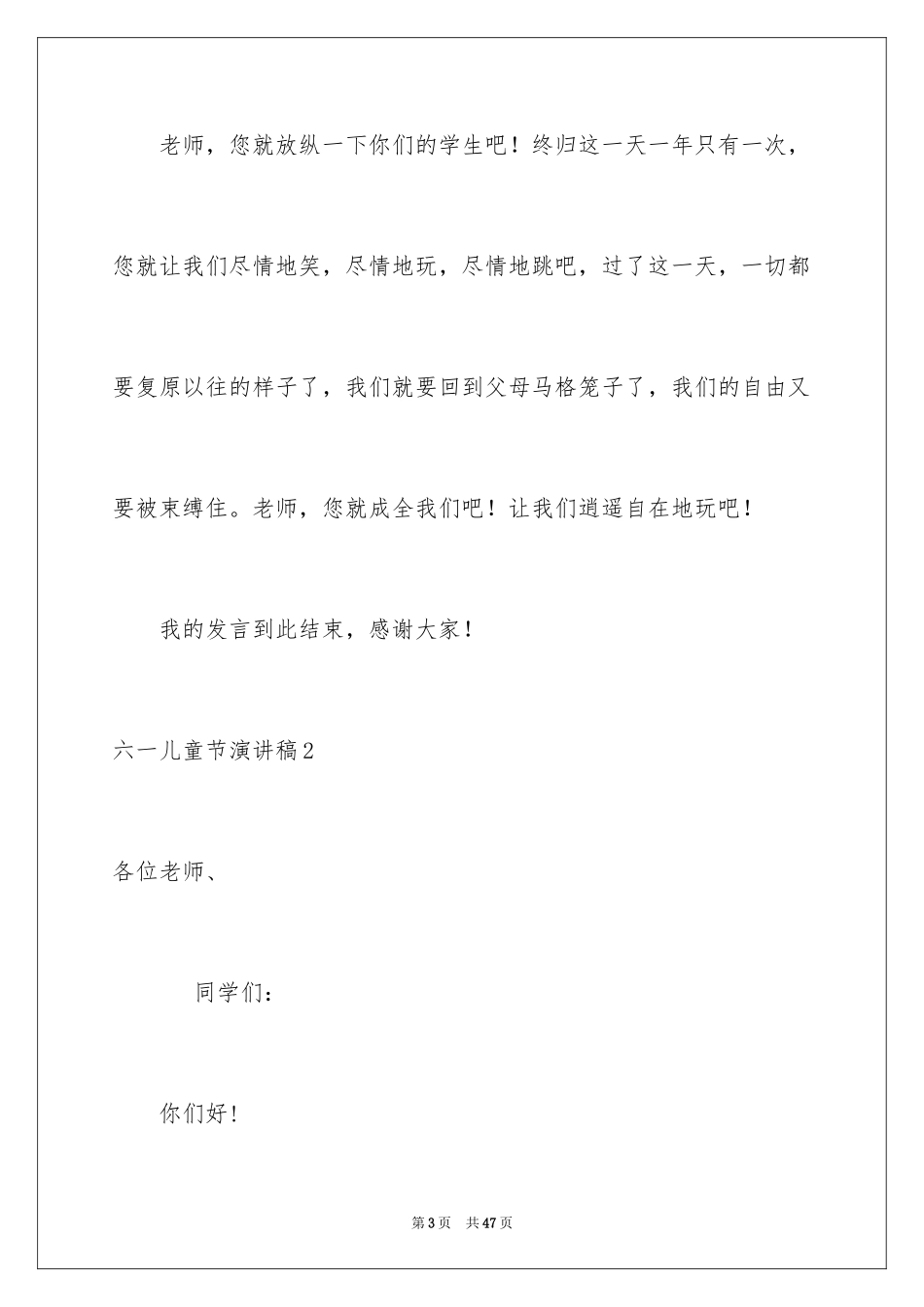 老师，您就放纵一下你们的学生吧！终归这一天一年只有一次，您就让我们尽情地笑，尽情地玩，尽情地跳吧，过了这一天，一切都要复原以往的样子了，我们就要回到父母马格笼子了，我们的自由又要被束缚住。老师，您就成全我们吧！让我们逍遥自在地玩吧！

我的发言到此结束，感谢大家！

六一儿童节演讲稿2

各位老师、

同学们：

你们好！

第3页　共47页